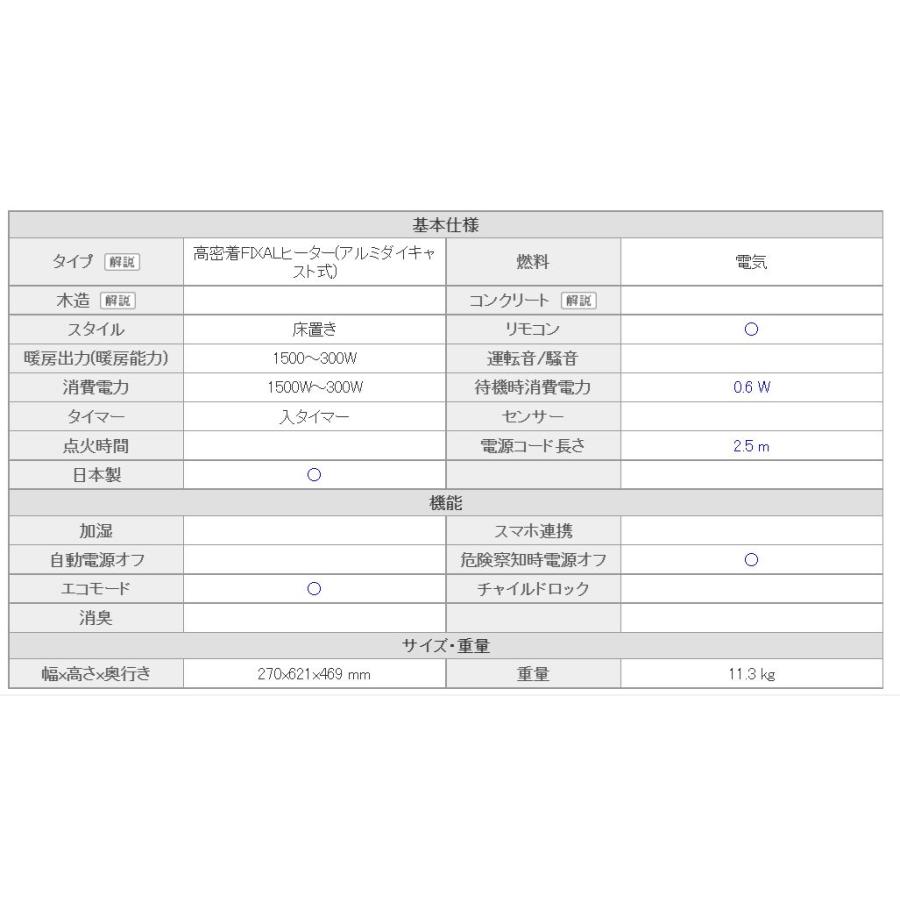 | 基本仕様 | | | |
|---|---|---|---|
| タイプ 解説 | 高密着FIXALヒーター(アルミダイキャスト式) | 燃料 | 電気 |
| 木造 解説 | | コンクリート 解説 | |
| スタイル | 床置き | リモコン | ○ |
| 暖房出力(暖房能力) | 1500～300W | 運転音/騒音 | |
| 消費電力 | 1500W～300W | 待機時消費電力 | 0.6 W |
| タイマー | 入タイマー | センサー | |
| 点火時間 | | 電源コード長さ | 2.5 m |
| 日本製 | ○ | | |
| 機能 | | | |
| 加湿 | | スマホ連携 | |
| 自動電源オフ | | 危険察知時電源オフ | ○ |
| エコモード | ○ | チャイルドロック | |
| 消臭 | | | |
| サイズ・重量 | | | |
| 幅x高さx奥行き | 270x621x469 mm | 重量 | 11.3 kg |